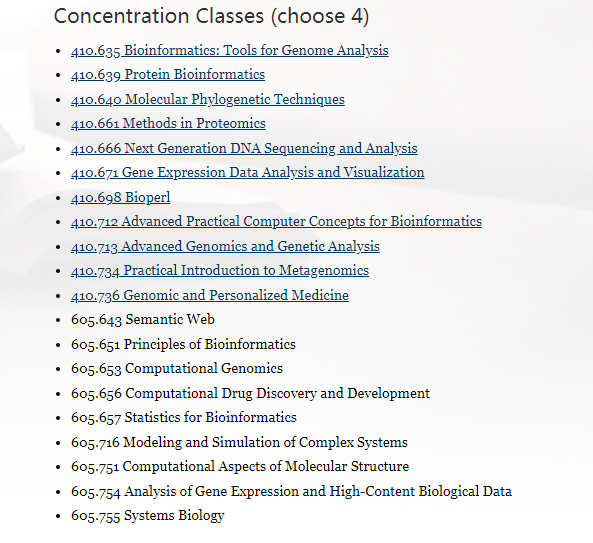 Concentration Classes (choose 4)

- 410.635 Bioinformatics: Tools for Genome Analysis
- 410.639 Protein Bioinformatics
- 410.640 Molecular Phylogenetic Techniques
- 410.661 Methods in Proteomics
- 410.666 Next Generation DNA Sequencing and Analysis
- 410.671 Gene Expression Data Analysis and Visualization
- 410.698 Bioperl
- 410.712 Advanced Practical Computer Concepts for Bioinformatics
- 410.713 Advanced Genomics and Genetic Analysis
- 410.734 Practical Introduction to Metagenomics
- 410.736 Genomic and Personalized Medicine
- 605.643 Semantic Web
- 605.651 Principles of Bioinformatics
- 605.653 Computational Genomics
- 605.656 Computational Drug Discovery and Development
- 605.657 Statistics for Bioinformatics
- 605.716 Modeling and Simulation of Complex Systems
- 605.751 Computational Aspects of Molecular Structure
- 605.754 Analysis of Gene Expression and High-Content Biological Data
- 605.755 Systems Biology